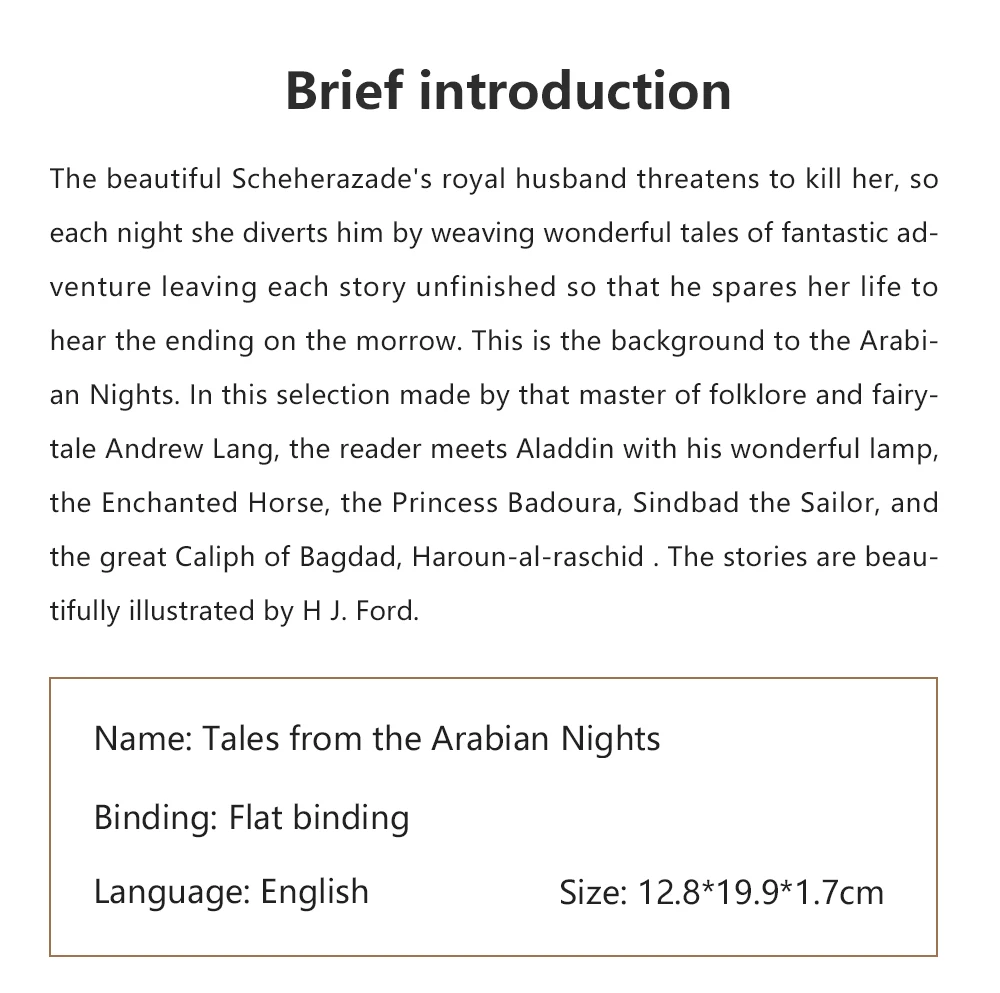 Brief introduction

The beautiful Scheherazade's royal husband threatens to kill her, so each night she diverts him by weaving wonderful tales of fantastic adventure leaving each story unfinished so that he spares her life to hear the ending on the morrow. This is the background to the Arabian Nights. In this selection made by that master of folklore and fairytale Andrew Lang, the reader meets Aladdin with his wonderful lamp, the Enchanted Horse, the Princess Badoura, Sindbad the Sailor, and the great Caliph of Bagdad, Haroun-al-raschid . The stories are beautifully illustrated by H J. Ford.

Name: Tales from the Arabian Nights

Binding: Flat binding

Language: English

Size: 12.8*19.9*1.7cm